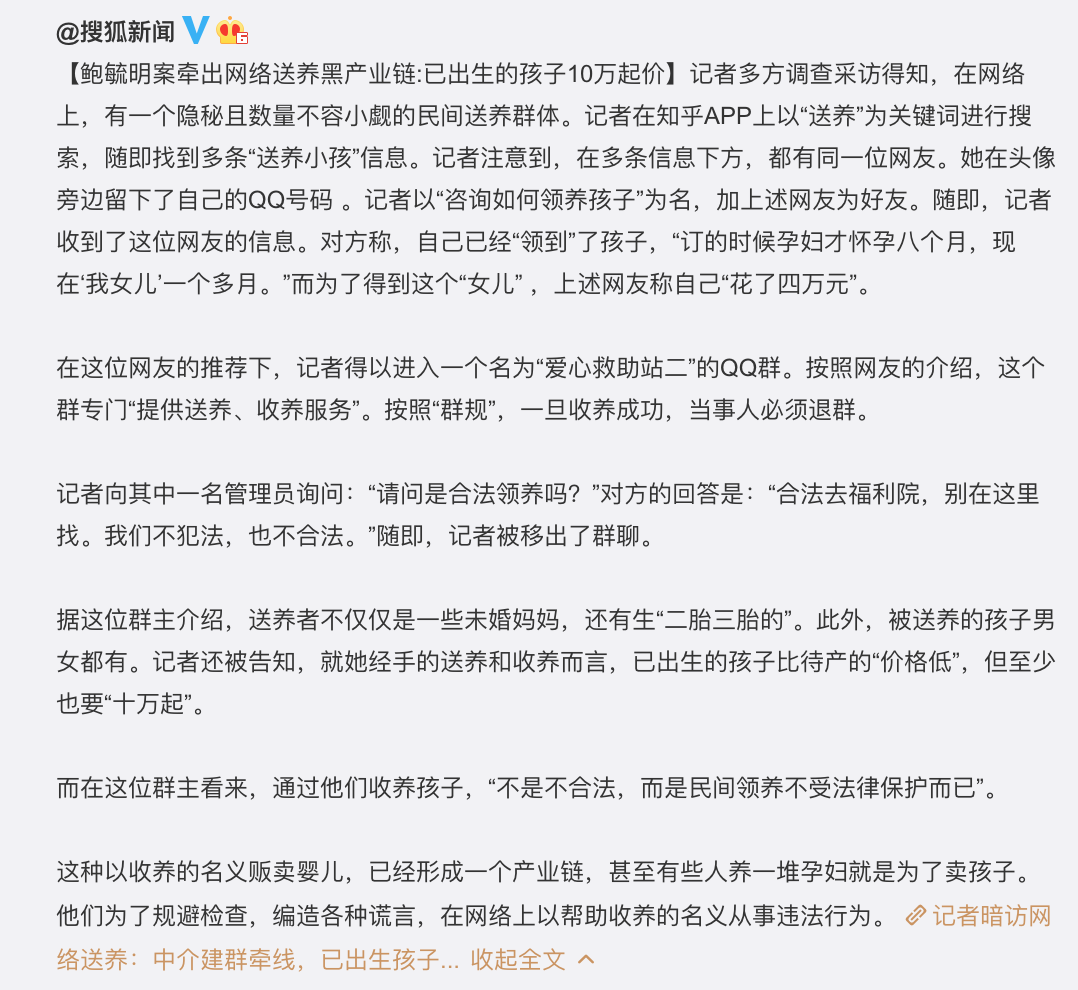 @搜狐新闻

【鲍毓明案牵出网络送养黑产业链:已出生的孩子10万起价】记者多方调查采访得知，在网络上，有一个隐秘且数量不容小觑的民间送养群体。记者在知乎APP上以“送养”为关键词进行搜索，随即找到多条“送养小孩”信息。记者注意到，在多条信息下方，都有同一位网友。她在头像旁边留下了自己的QQ号码 。记者以“咨询如何领养孩子”为名，加上述网友为好友。随即，记者收到了这位网友的信息。对方称，自己已经“领到”了孩子，“订的时候孕妇才怀孕八个月，现在‘我女儿’一个多月。”而为了得到这个“女儿” ，上述网友称自己“花了四万元”。

在这位网友的推荐下，记者得以进入一个名为“爱心救助站二”的QQ群。按照网友的介绍，这个群专门“提供送养、收养服务”。按照“群规”，一旦收养成功，当事人必须退群。

记者向其中一名管理员询问：“请问是合法领养吗？”对方的回答是：“合法去福利院，别在这里找。我们不犯法，也不合法。”随即，记者被移出了群聊。

据这位群主介绍，送养者不仅仅是一些未婚妈妈，还有生“二胎三胎的”。此外，被送养的孩子男女都有。记者还被告知，就她经手的送养和收养而言，已出生的孩子比待产的“价格低”，但至少也要“十万起”。

而在这位群主看来，通过他们收养孩子，“不是不合法，而是民间领养不受法律保护而已”。

这种以收养的名义贩卖婴儿，已经形成一个产业链，甚至有些人养一堆孕妇就是为了卖孩子。他们为了规避检查，编造各种谎言，在网络上以帮助收养的名义从事违法行为。 记者暗访网络送养：中介建群牵线，已出生孩子... 收起全文